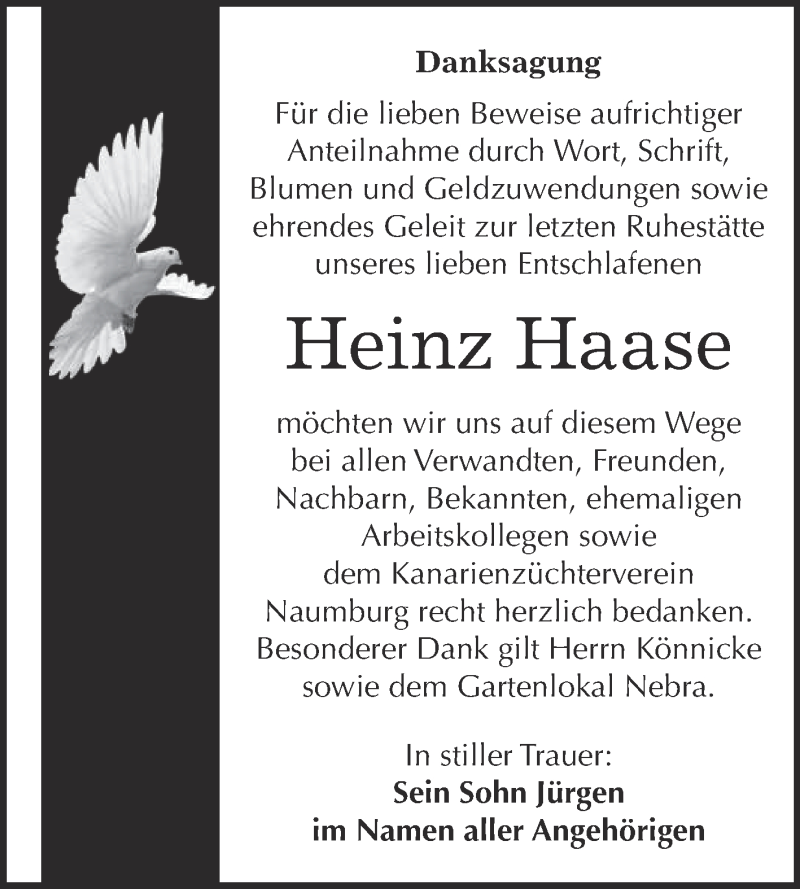 Danksagung

Für die lieben Beweise aufrichtiger Anteilnahme durch Wort, Schrift, Blumen und Geldzuwendungen sowie ehrendes Geleit zur letzten Ruhestätte unseres lieben Entschlafenen

Heinz Haase

möchten wir uns auf diesem Wege bei allen Verwandten, Freunden, Nachbarn, Bekannten, ehemaligen Arbeitskollegen sowie dem Kanarienzüchterverein Naumburg recht herzlich bedanken. Besonderer Dank gilt Herrn Könnicke sowie dem Gartenlokal Nebra.

In stiller Trauer:
Sein Sohn Jürgen
im Namen aller Angehörigen